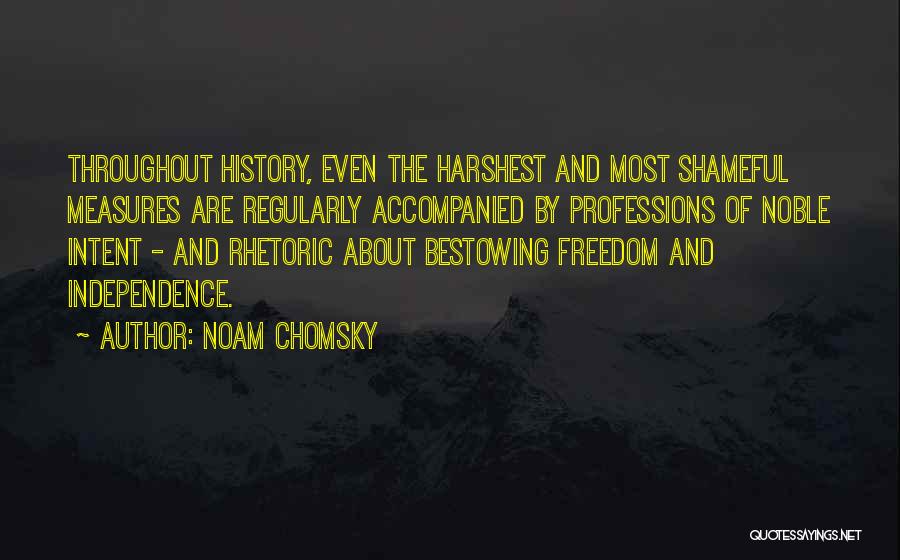 THROUGHOUT HISTORY, EVEN THE HARSHEST AND MOST SHAMEFUL MEASURES ARE REGULARLY ACCOMPANIED BY PROFESSIONS OF NOBLE INTENT - AND RHETORIC ABOUT BESTOWING FREEDOM AND INDEPENDENCE.

~ AUTHOR: NOAM CHOMSKY

QUOTESSAYINGS.NET